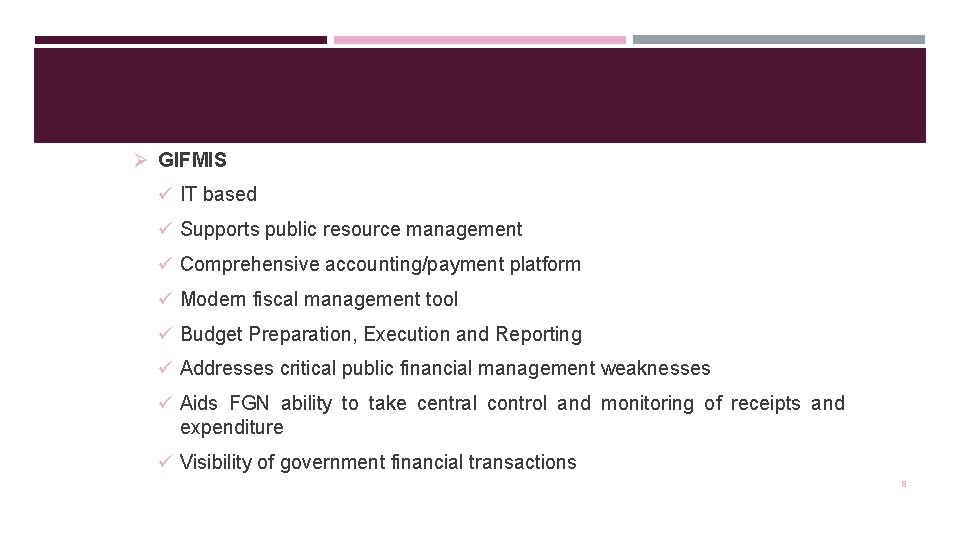 ➢ GIFMIS

✓ IT based

✓ Supports public resource management

✓ Comprehensive accounting/payment platform

✓ Modern fiscal management tool

✓ Budget Preparation, Execution and Reporting

✓ Addresses critical public financial management weaknesses

✓ Aids FGN ability to take central control and monitoring of receipts and expenditure

✓ Visibility of government financial transactions

8